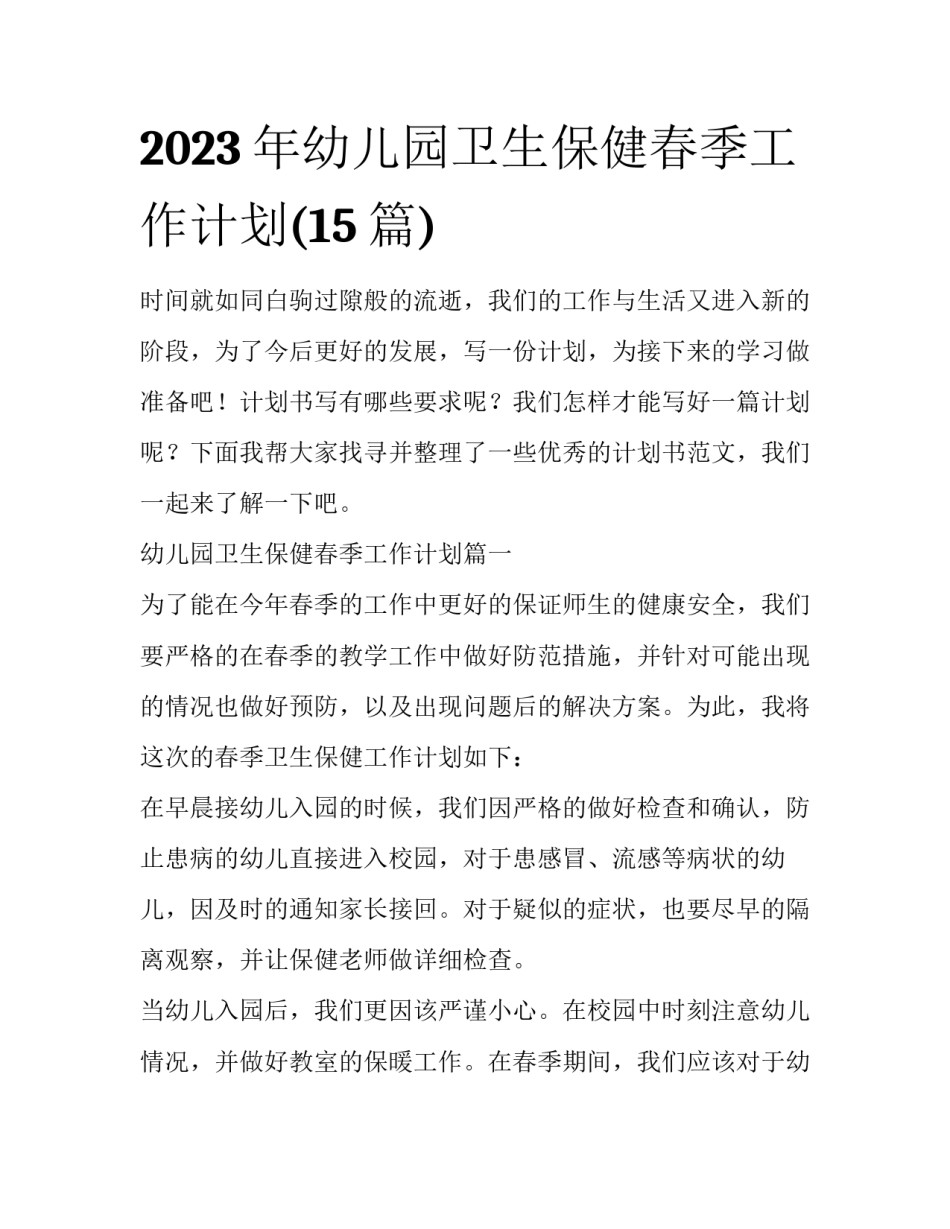 2023 年幼儿园卫生保健春季工作计划(15 篇)

时间就如同白驹过隙般的流逝，我们的工作与生活又进入新的阶段，为了今后更好的发展，写一份计划，为接下来的学习做准备吧！计划书写有哪些要求呢？我们怎样才能写好一篇计划呢？下面我帮大家找寻并整理了一些优秀的计划书范文，我们一起来了解一下吧。

幼儿园卫生保健春季工作计划篇一

为了能在今年春季的工作中更好的保证师生的健康安全，我们要严格的在春季的教学工作中做好防范措施，并针对可能出现的情况也做好预防，以及出现问题后的解决方案。为此，我将这次的春季卫生保健工作计划如下：

在早晨接幼儿入园的时候，我们因严格的做好检查和确认，防止患病的幼儿直接进入校园，对于患感冒、流感等病状的幼儿，因及时的通知家长接回。对于疑似的症状，也要尽早的隔离观察，并让保健老师做详细检查。

当幼儿入园后，我们更因该严谨小心。在校园中时刻注意幼儿情况，并做好教室的保暖工作。在春季期间，我们应该对于幼